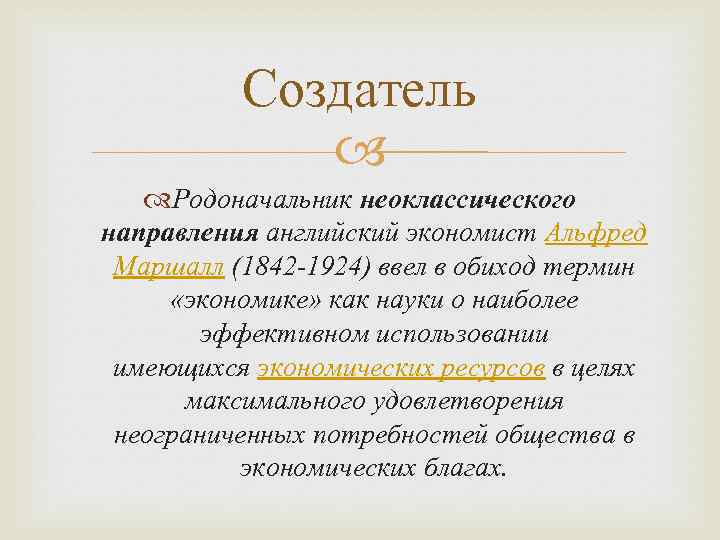 Создатель

Родоначальник неоклассического направления английский экономист Альфред Маршалл (1842-1924) ввел в обиход термин «экономике» как науки о наиболее эффективном использовании имеющихся экономических ресурсов в целях максимального удовлетворения неограниченных потребностей общества в экономических благах.